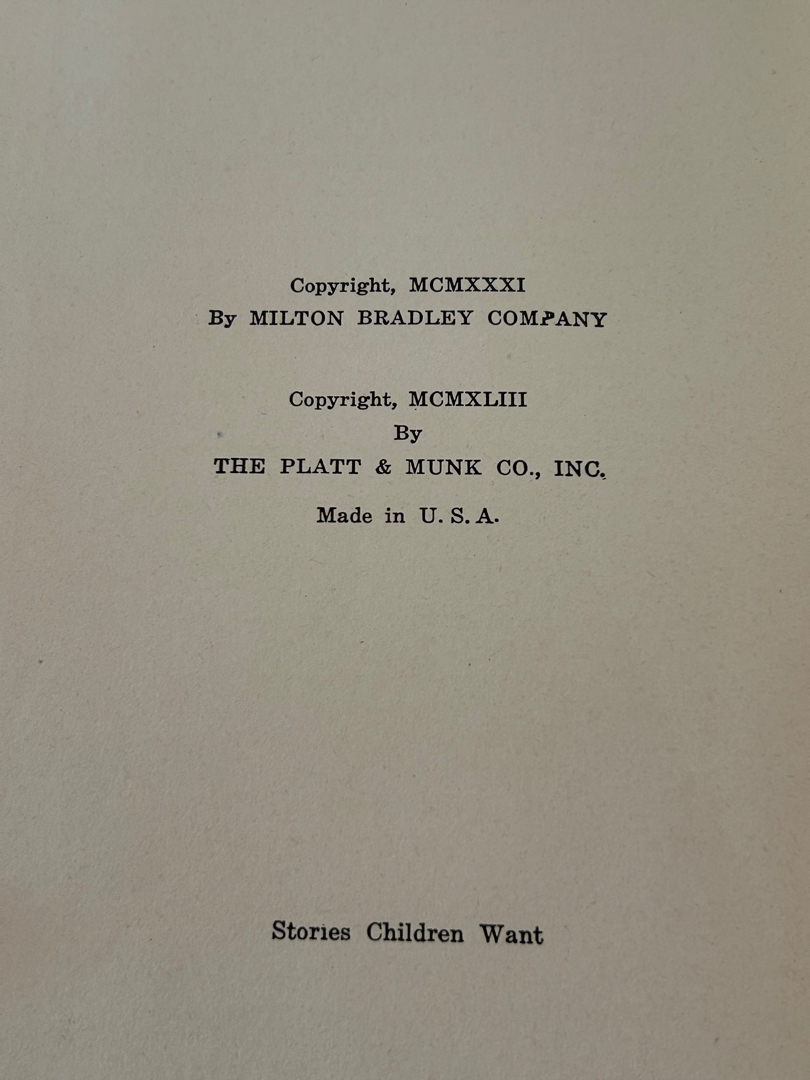 Copyright, MCMXXXI
By MILTON BRADLEY COMPANY

Copyright, MCMXLIII
By
THE PLATT & MUNK CO., INC.

Made in U. S. A.

Stories Children Want